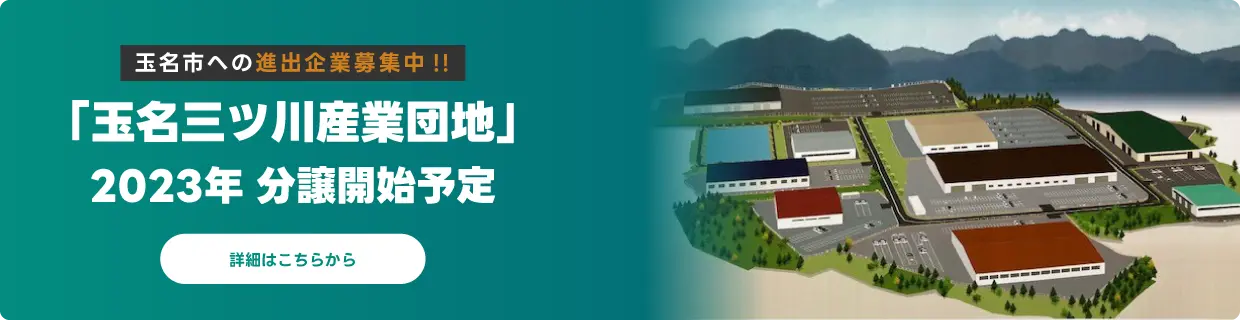 玉名市への進出企業募集中!!

「玉名三ツ川産業団地」
2023年 分譲開始予定

詳細はこちらから